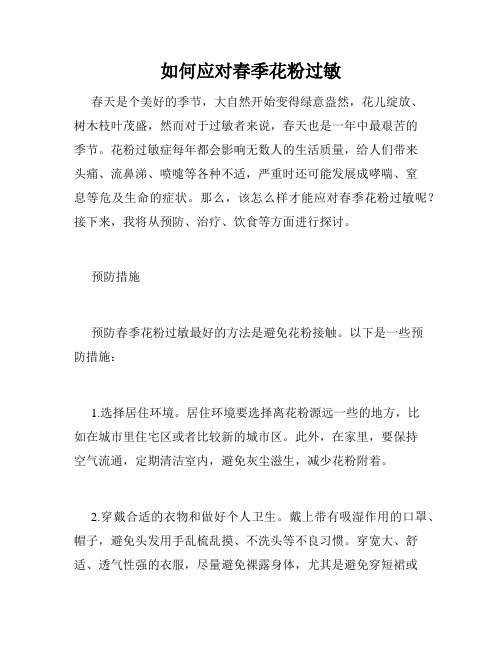 如何应对春季花粉过敏

春天是个美好的季节，大自然开始变得绿意盎然，花儿绽放、树木枝叶茂盛，然而对于过敏者来说，春天也是一年中最艰苦的季节。花粉过敏症每年都会影响无数人的生活质量，给人们带来头痛、流鼻涕、喷嚏等各种不适，严重时还可能发展成哮喘、窒息等危及生命的症状。那么，该怎么样才能应对春季花粉过敏呢？接下来，我将从预防、治疗、饮食等方面进行探讨。

预防措施

预防春季花粉过敏最好的方法是避免花粉接触。以下是一些预防措施：

1.选择居住环境。居住环境要选择离花粉源远一些的地方，比如在城市里住宅区或者比较新的城市区。此外，在家里，要保持空气流通，定期清洁室内，避免灰尘滋生，减少花粉附着。

2.穿戴合适的衣物和做好个人卫生。戴上带有吸湿作用的口罩、帽子，避免头发用手乱梳乱摸、不洗头等不良习惯。穿宽大、舒适、透气性强的衣服，尽量避免裸露身体，尤其是避免穿短裙或